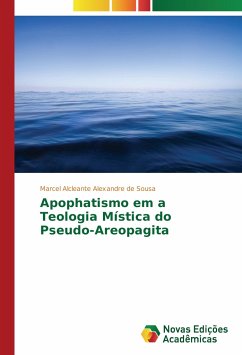 Marcel Alcleante Alexandre de Sousa

Apophatismo em a Teologia Mística do Pseudo-Areopagita

Novas Edições Acadêmicas